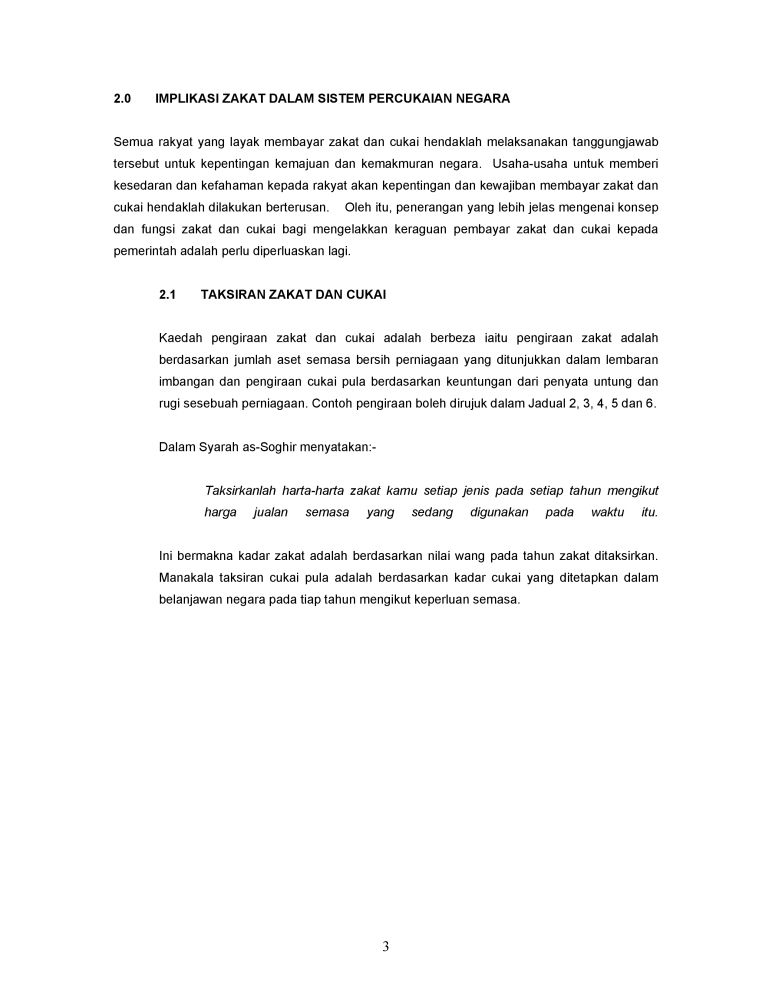 2.0 IMPLIKASI ZAKAT DALAM SISTEM PERCUKAIAN NEGARA

Semua rakyat yang layak membayar zakat dan cukai hendaklah melaksanakan tanggungjawab tersebut untuk kepentingan kemajuan dan kemakmuran negara. Usaha-usaha untuk memberi kesedaran dan kefahaman kepada rakyat akan kepentingan dan kewajiban membayar zakat dan cukai hendaklah dilakukan berterusan. Oleh itu, penerangan yang lebih jelas mengenai konsep dan fungsi zakat dan cukai bagi mengelakkan keraguan pembayar zakat dan cukai kepada pemerintah adalah perlu diperluaskan lagi.

2.1 TAKSIRAN ZAKAT DAN CUKAI

Kaedah pengiraan zakat dan cukai adalah berbeza iaitu pengiraan zakat adalah berdasarkan jumlah aset semasa bersih perniagaan yang ditunjukkan dalam lembaran imbangan dan pengiraan cukai pula berdasarkan keuntungan dari penyata untung dan rugi sesebuah perniagaan. Contoh pengiraan boleh dirujuk dalam Jadual 2, 3, 4, 5 dan 6.

Dalam Syarah as-Soghir menyatakan:-

Taksirkanlah harta-harta zakat kamu setiap jenis pada setiap tahun mengikut harga jualan semasa yang sedang digunakan pada waktu itu.

Ini bermakna kadar zakat adalah berdasarkan nilai wang pada tahun zakat ditaksirkan. Manakala taksiran cukai pula adalah berdasarkan kadar cukai yang ditetapkan dalam belanjawan negara pada tiap tahun mengikut keperluan semasa.

3